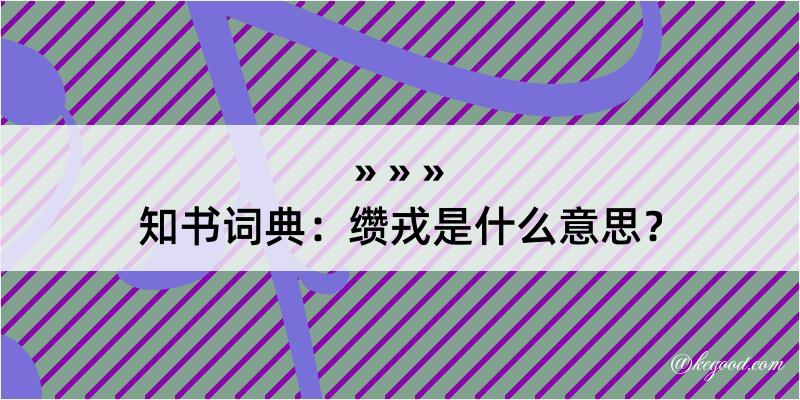 » » »
知书词典：缵戎是什么意思？

@kegood.com